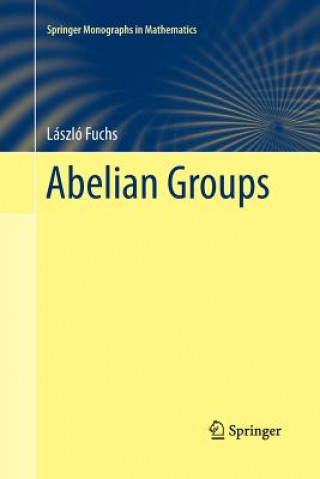 Springer Monographs in Mathematics

László Fuchs

Abelian Groups

Springer